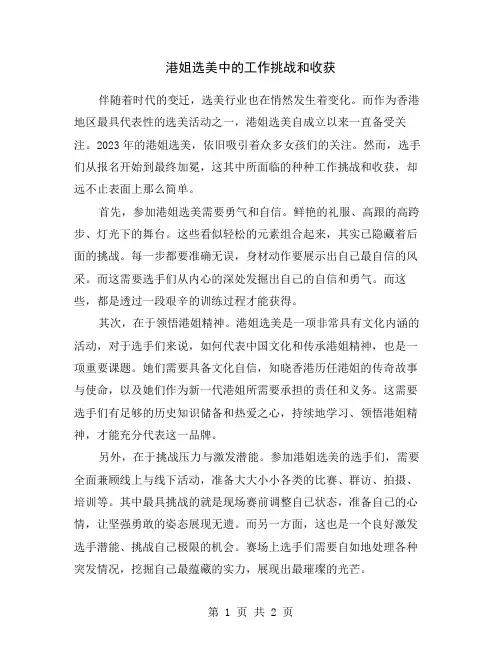 港姐选美中的工作挑战和收获

伴随着时代的变迁，选美行业也在悄然发生着变化。而作为香港地区最具代表性的选美活动之一，港姐选美自成立以来一直备受关注。2023年的港姐选美，依旧吸引着众多女孩们的关注。然而，选手们从报名开始到最终加冕，这其中所面临的种种工作挑战和收获，却远不止表面上那么简单。

首先，参加港姐选美需要勇气和自信。鲜艳的礼服、高跟的高跨步、灯光下的舞台。这些看似轻松的元素组合起来，其实已隐藏着后面的挑战。每一步都要准确无误，身材动作要展示出自己最自信的风采。而这需要选手们从内心的深处发掘出自己的自信和勇气。而这些，都是透过一段艰辛的训练过程才能获得。

其次，在于领悟港姐精神。港姐选美是一项非常具有文化内涵的活动，对于选手们来说，如何代表中国文化和传承港姐精神，也是一项重要课题。她们需要具备文化自信，知晓香港历任港姐的传奇故事与使命，以及她们作为新一代港姐所需要承担的责任和义务。这需要选手们有足够的历史知识储备和热爱之心，持续地学习、领悟港姐精神，才能充分代表这一品牌。

另外，在于挑战压力与激发潜能。参加港姐选美的选手们，需要全面兼顾线上与线下活动，准备大大小小各类的比赛、群访、拍摄、培训等。其中最具挑战的就是现场赛前调整自己状态，准备自己的心情，让坚强勇敢的姿态展现无遗。而另一方面，这也是一个良好激发选手潜能、挑战自己极限的机会。赛场上选手们需要自如地处理各种突发情况，挖掘自己最蕴藏的实力，展现出最璀璨的光芒。

第 1 页 共 2 页